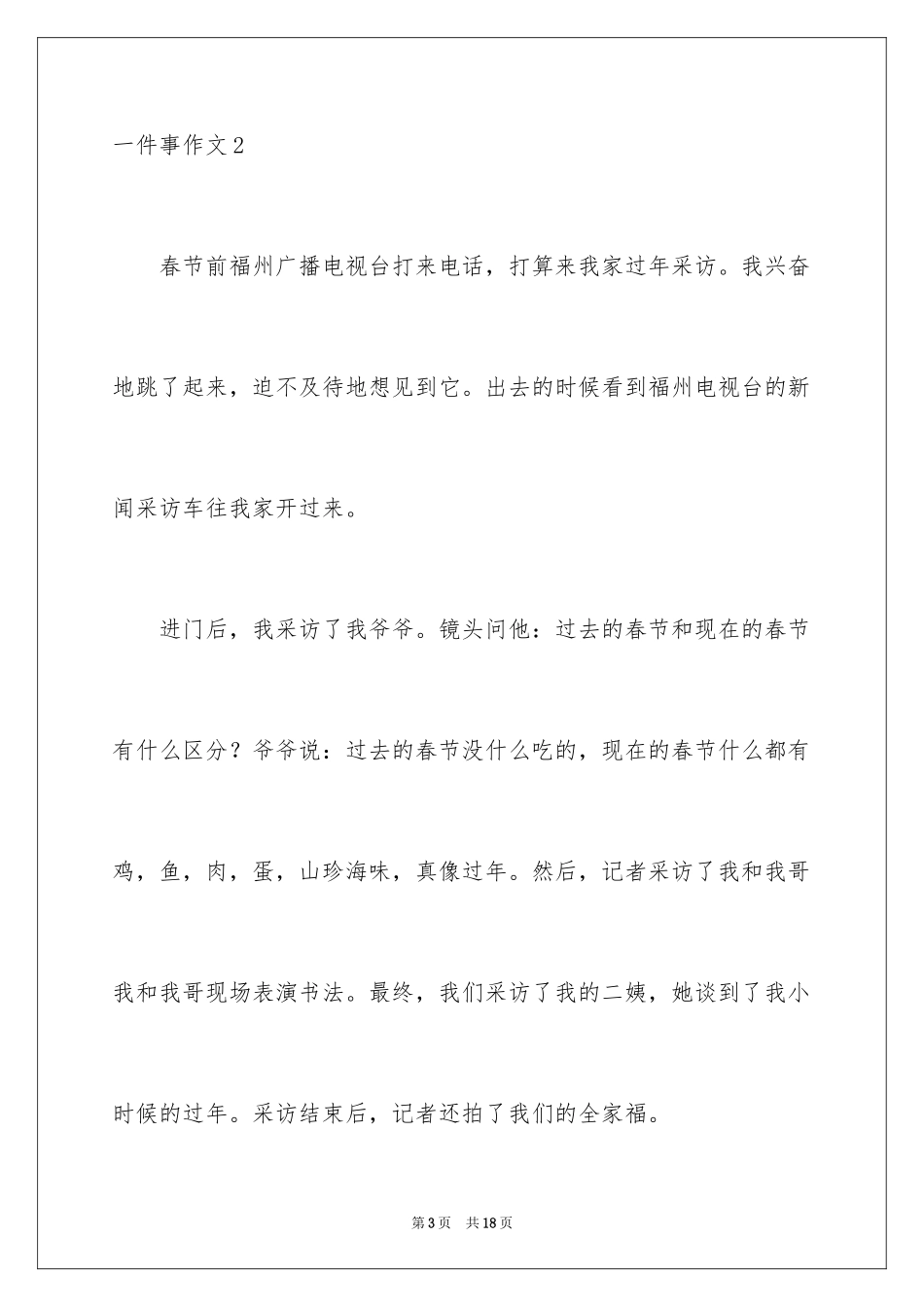 一件事作文2

春节前福州广播电视台打来电话，打算来我家过年采访。我兴奋地跳了起来，迫不及待地想见到它。出去的时候看到福州电视台的新闻采访车往我家开过来。

进门后，我采访了我爷爷。镜头问他：过去的春节和现在的春节有什么区分？爷爷说：过去的春节没什么吃的，现在的春节什么都有鸡，鱼，肉，蛋，山珍海味，真像过年。然后，记者采访了我和我哥我和我哥现场表演书法。最终，我们采访了我的二姨，她谈到了我小时候的过年。采访结束后，记者还拍了我们的全家福。

第3页 共18页